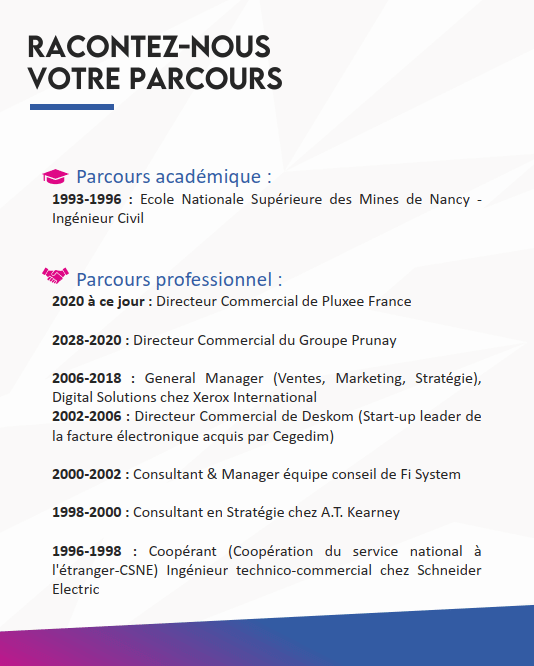 RACONTEZ-NOUS VOTRE PARCOURS

Parcours académique :

**1993-1996 :** Ecole Nationale Supérieure des Mines de Nancy - Ingénieur Civil

Parcours professionnel :

**2020 à ce jour :** Directeur Commercial de Pluxee France

**2028-2020 :** Directeur Commercial du Groupe Prunay

**2006-2018 :** General Manager (Ventes, Marketing, Stratégie), Digital Solutions chez Xerox International
**2002-2006 :** Directeur Commercial de Deskom (Start-up leader de la facture électronique acquis par Cegedim)

**2000-2002 :** Consultant & Manager équipe conseil de Fi System

**1998-2000 :** Consultant en Stratégie chez A.T. Kearney

**1996-1998 :** Coopérant (Coopération du service national à l'étranger-CSNE) Ingénieur technico-commercial chez Schneider Electric